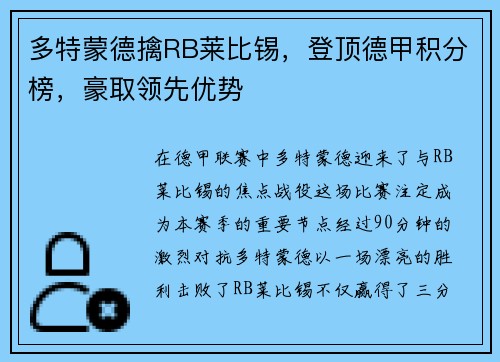 多特蒙德擒RB莱比锡，登顶德甲积分榜，豪取领先优势

在德甲联赛中多特蒙德迎来了与RB莱比锡的焦点战役这场比赛注定成为本赛季的重要节点经过90分钟的激烈对抗多特蒙德以一场漂亮的胜利击败了RB莱比锡不仅赢得了三分